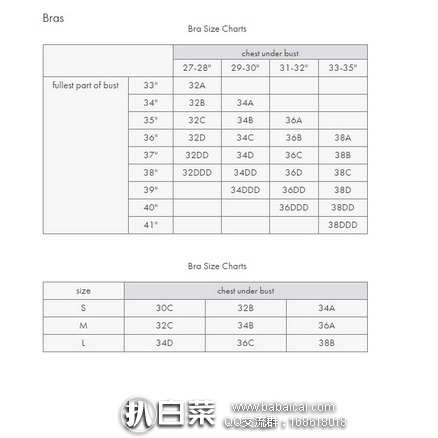 Bras

Bra Size Charts

| | | chest under bust | | | |
|---|---|---|---|---|---|
| | | 27-28" | 29-30" | 31-32" | 33-35" |
| fullest part of bust | 33" | 32A | | | |
| | 34" | 32B | 34A | | |
| | 35" | 32C | 34B | 36A | |
| | 36" | 32D | 34C | 36B | 38A |
| | 37" | 32DD | 34D | 36C | 38B |
| | 38" | 32DDD | 34DD | 36D | 38C |
| | 39" | | 34DDD | 36DD | 38D |
| | 40" | | | 36DDD | 38DD |
| | 41" | | | | 38DDD |

Bra Size Charts

| size | chest under bust | | |
|---|---|---|---|
| S | 30C | 32B | 34A |
| M | 32C | 34B | 36A |
| L | 34D | 36C | 38B |

扒白菜 www.babaicai.com QQ交流群：168618018